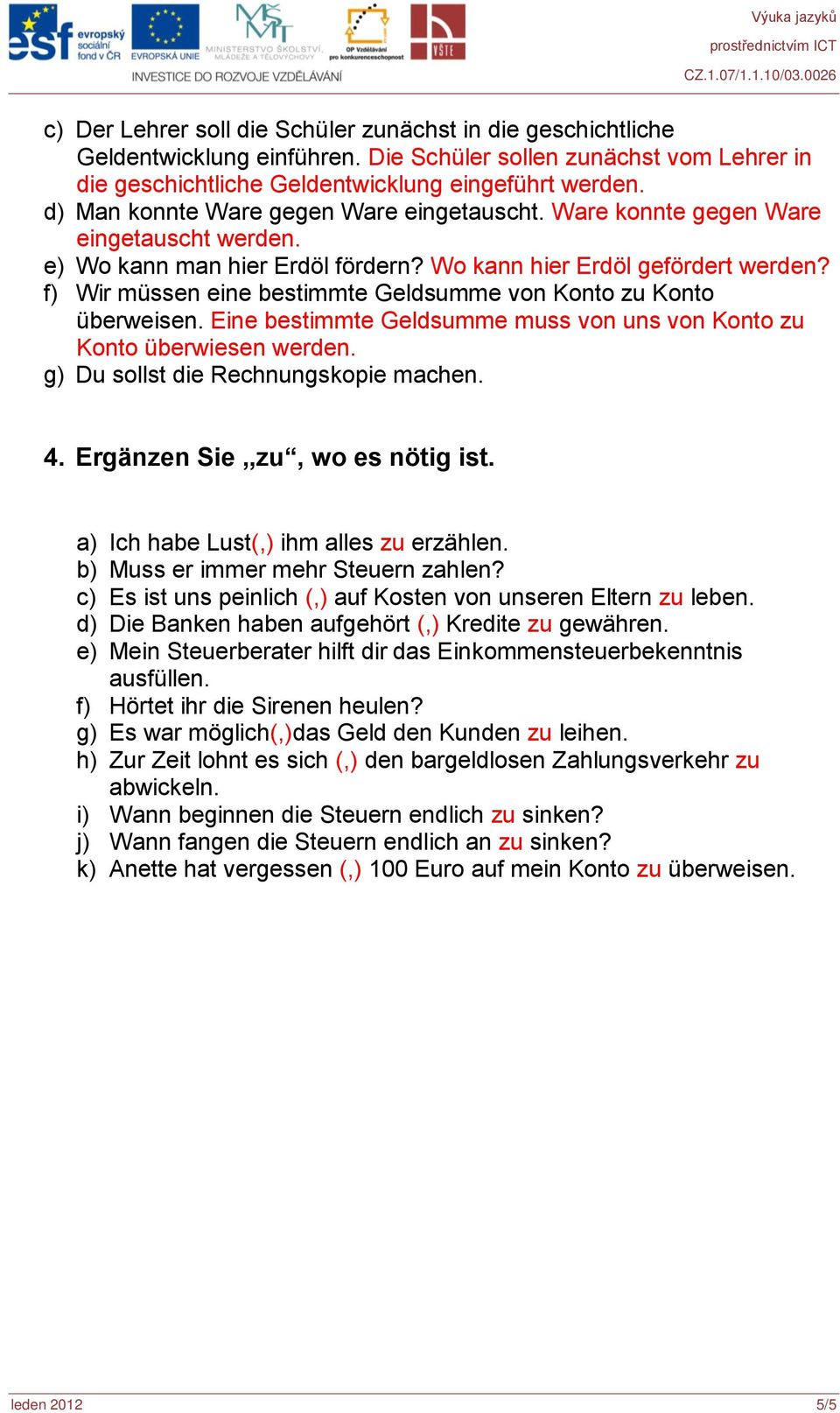 esf evropský sociální fond v ČR EVROPSKÁ UNIE MINISTERSTVO ŠKOLSTVÍ, MLÁDEŽE A TĚLOVÝCHOVY OP Vzdělávání pro konkurenceschopnost VŠTE
INVESTICE DO ROZVOJE VZDĚLÁVÁNÍ

Výuka jazyků prostřednictvím ICT
CZ.1.07/1.1.10/03.0026

c) Der Lehrer soll die Schüler zunächst in die geschichtliche Geldentwicklung einführen. Die Schüler sollen zunächst vom Lehrer in die geschichtliche Geldentwicklung eingeführt werden.
d) Man konnte Ware gegen Ware eingetauscht. Ware konnte gegen Ware eingetauscht werden.
e) Wo kann man hier Erdöl fördern? Wo kann hier Erdöl gefördert werden?
f) Wir müssen eine bestimmte Geldsumme von Konto zu Konto überweisen. Eine bestimmte Geldsumme muss von uns von Konto zu Konto überwiesen werden.
g) Du sollst die Rechnungskopie machen.

4. Ergänzen Sie „zu“, wo es nötig ist.

a) Ich habe Lust(,) ihm alles zu erzählen.
b) Muss er immer mehr Steuern zahlen?
c) Es ist uns peinlich (,) auf Kosten von unseren Eltern zu leben.
d) Die Banken haben aufgehört (,) Kredite zu gewähren.
e) Mein Steuerberater hilft dir das Einkommensteuerbekenntnis ausfüllen.
f) Hörtet ihr die Sirenen heulen?
g) Es war möglich(,)das Geld den Kunden zu leihen.
h) Zur Zeit lohnt es sich (,) den bargeldlosen Zahlungsverkehr zu abwickeln.
i) Wann beginnen die Steuern endlich zu sinken?
j) Wann fangen die Steuern endlich an zu sinken?
k) Anette hat vergessen (,) 100 Euro auf mein Konto zu überweisen.

leden 2012 5/5